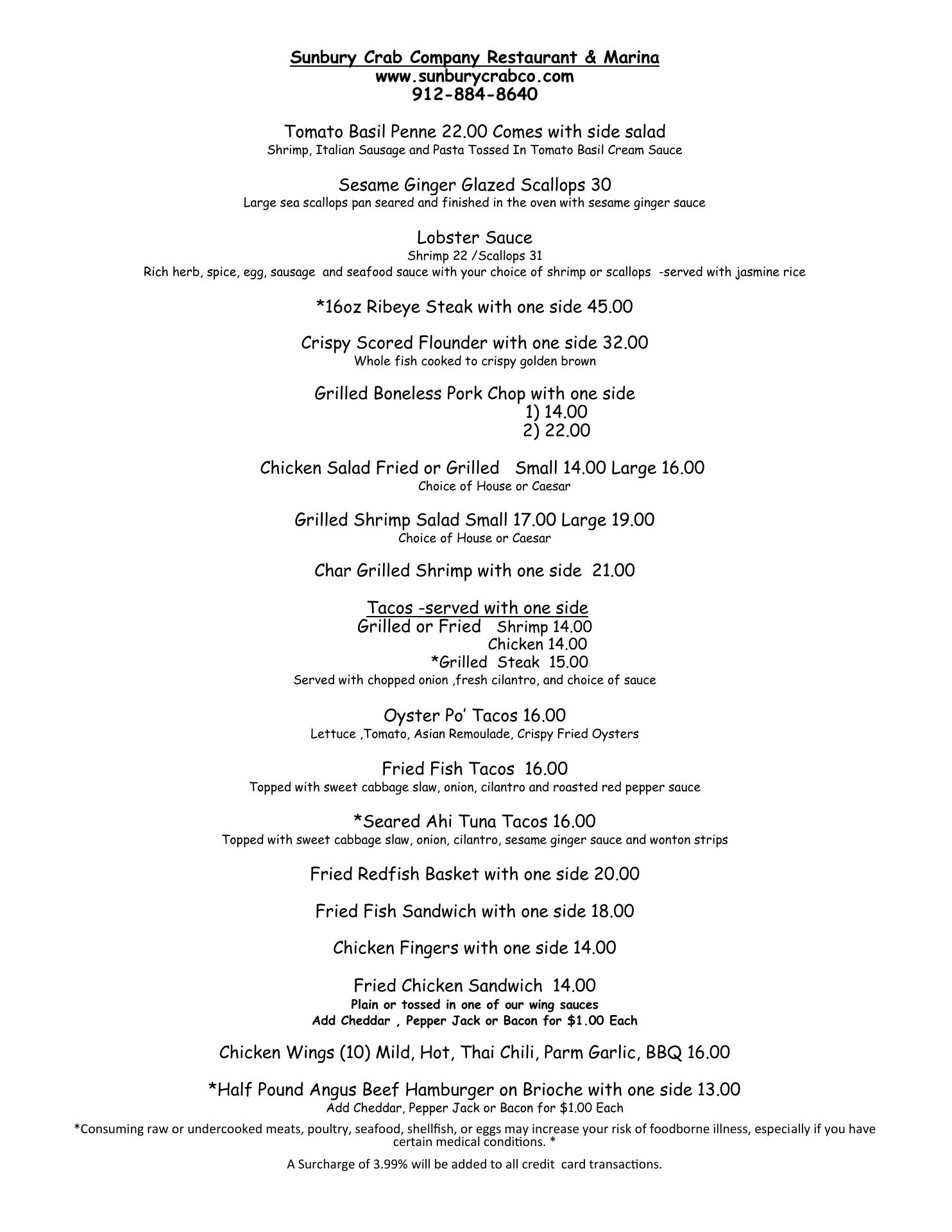 Sunbury Crab Company Restaurant & Marina
www.sunburycrabco.com
912-884-8640

Tomato Basil Penne 22.00 Comes with side salad
Shrimp, Italian Sausage and Pasta Tossed In Tomato Basil Cream Sauce

Sesame Ginger Glazed Scallops 30
Large sea scallops pan seared and finished in the oven with sesame ginger sauce

Lobster Sauce
Shrimp 22 /Scallops 31
Rich herb, spice, egg, sausage and seafood sauce with your choice of shrimp or scallops -served with jasmine rice

*16oz Ribeye Steak with one side 45.00

Crispy Scored Flounder with one side 32.00
Whole fish cooked to crispy golden brown

Grilled Boneless Pork Chop with one side
1) 14.00
2) 22.00

Chicken Salad Fried or Grilled Small 14.00 Large 16.00
Choice of House or Caesar

Grilled Shrimp Salad Small 17.00 Large 19.00
Choice of House or Caesar

Char Grilled Shrimp with one side 21.00

Tacos -served with one side
Grilled or Fried Shrimp 14.00
Chicken 14.00
*Grilled Steak 15.00
Served with chopped onion ,fresh cilantro, and choice of sauce

Oyster Po' Tacos 16.00
Lettuce ,Tomato, Asian Remoulade, Crispy Fried Oysters

Fried Fish Tacos 16.00
Topped with sweet cabbage slaw, onion, cilantro and roasted red pepper sauce

*Seared Ahi Tuna Tacos 16.00
Topped with sweet cabbage slaw, onion, cilantro, sesame ginger sauce and wonton strips

Fried Redfish Basket with one side 20.00

Fried Fish Sandwich with one side 18.00

Chicken Fingers with one side 14.00

Fried Chicken Sandwich 14.00
Plain or tossed in one of our wing sauces
Add Cheddar , Pepper Jack or Bacon for $1.00 Each

Chicken Wings (10) Mild, Hot, Thai Chili, Parm Garlic, BBQ 16.00

*Half Pound Angus Beef Hamburger on Brioche with one side 13.00
Add Cheddar, Pepper Jack or Bacon for $1.00 Each

*Consuming raw or undercooked meats, poultry, seafood, shellfish, or eggs may increase your risk of foodborne illness, especially if you have certain medical conditions. *

A Surcharge of 3.99% will be added to all credit card transactions.